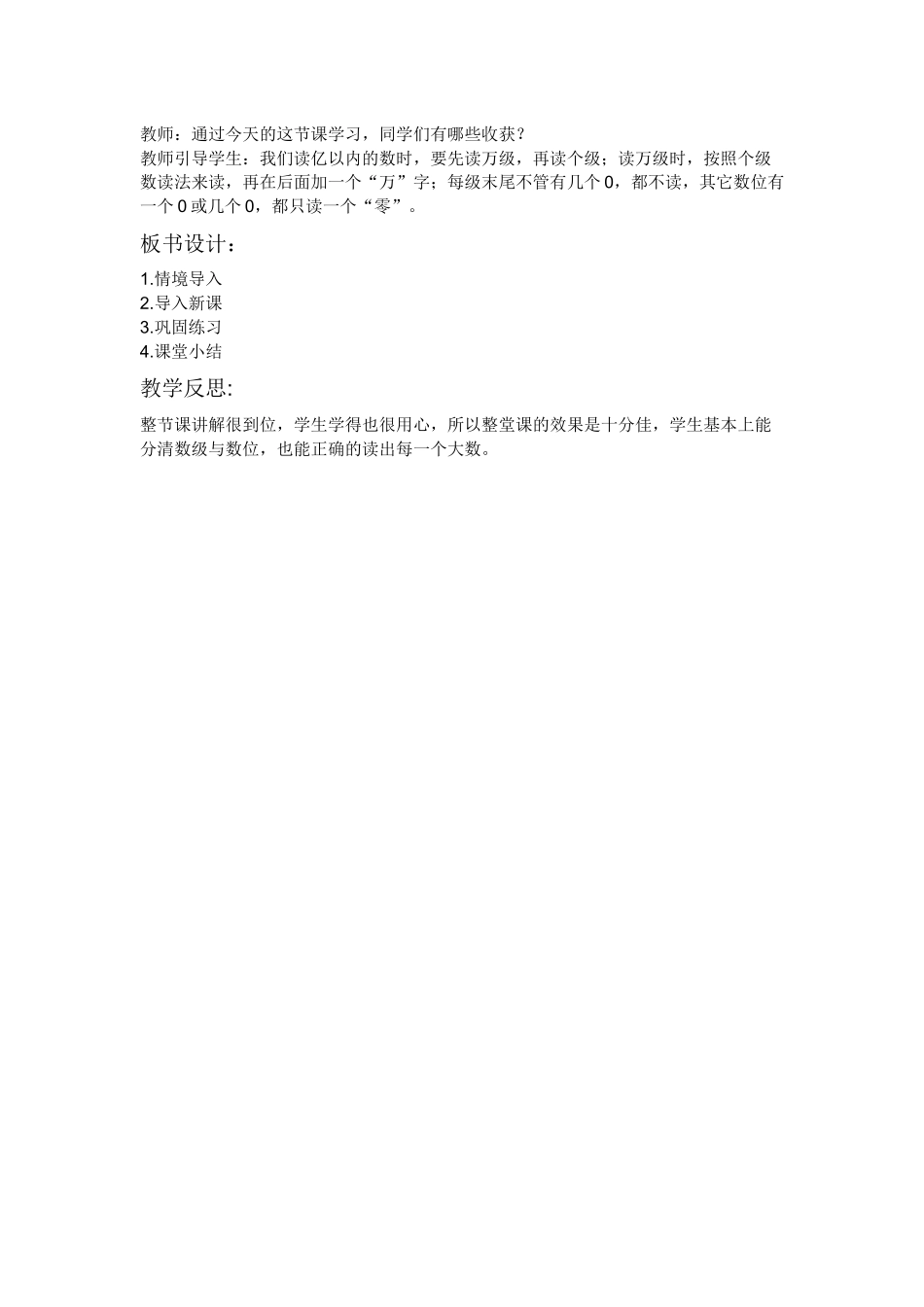 教师：通过今天的这节课学习，同学们有哪些收获？

教师引导学生：我们读亿以内的数时，要先读万级，再读个级；读万级时，按照个级数读法来读，再在后面加一个“万”字；每级末尾不管有几个0，都不读，其它数位有一个0或几个0，都只读一个“零”。

板书设计：

1.情境导入
2.导入新课
3.巩固练习
4.课堂小结

教学反思:

整节课讲解很到位，学生学得也很用心，所以整堂课的效果是十分佳，学生基本上能分清数级与数位，也能正确的读出每一个大数。